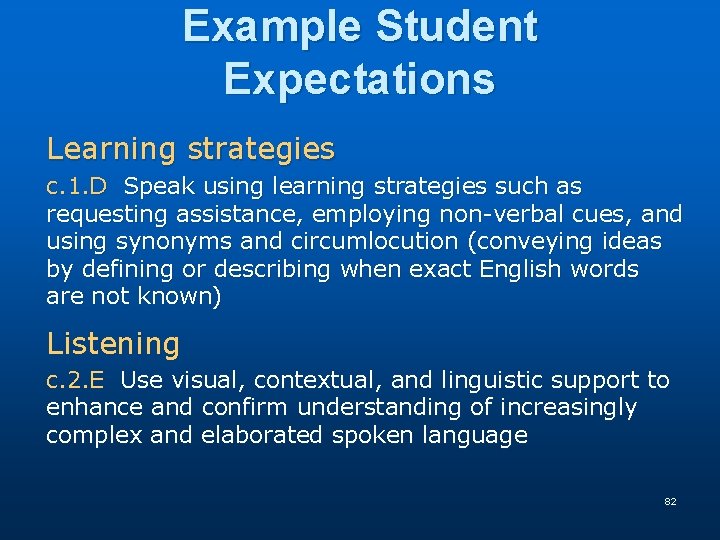 Example Student Expectations

Learning strategies

c.1.D Speak using learning strategies such as requesting assistance, employing non-verbal cues, and using synonyms and circumlocution (conveying ideas by defining or describing when exact English words are not known)

Listening

c.2.E Use visual, contextual, and linguistic support to enhance and confirm understanding of increasingly complex and elaborated spoken language

82